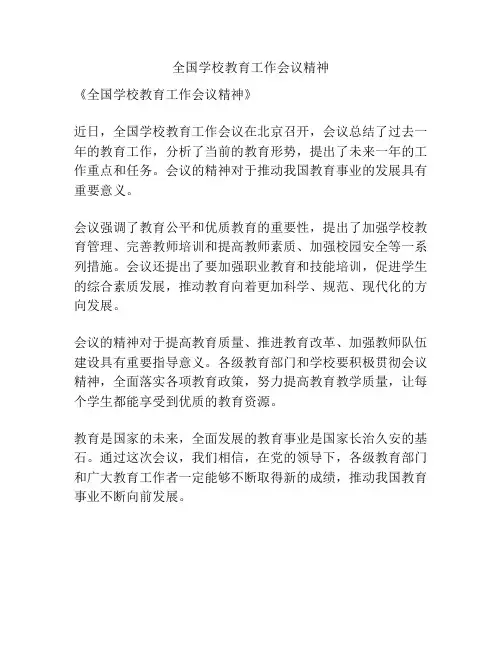 全国学校教育工作会议精神

《全国学校教育工作会议精神》

近日，全国学校教育工作会议在北京召开，会议总结了过去一年的教育工作，分析了当前的教育形势，提出了未来一年的工作重点和任务。会议的精神对于推动我国教育事业的发展具有重要意义。

会议强调了教育公平和优质教育的重要性，提出了加强学校教育管理、完善教师培训和提高教师素质、加强校园安全等一系列措施。会议还提出了要加强职业教育和技能培训，促进学生的综合素质发展，推动教育向着更加科学、规范、现代化的方向发展。

会议的精神对于提高教育质量、推进教育改革、加强教师队伍建设具有重要指导意义。各级教育部门和学校要积极贯彻会议精神，全面落实各项教育政策，努力提高教育教学质量，让每个学生都能享受到优质的教育资源。

教育是国家的未来，全面发展的教育事业是国家长治久安的基石。通过这次会议，我们相信，在党的领导下，各级教育部门和广大教育工作者一定能够不断取得新的成绩，推动我国教育事业不断向前发展。